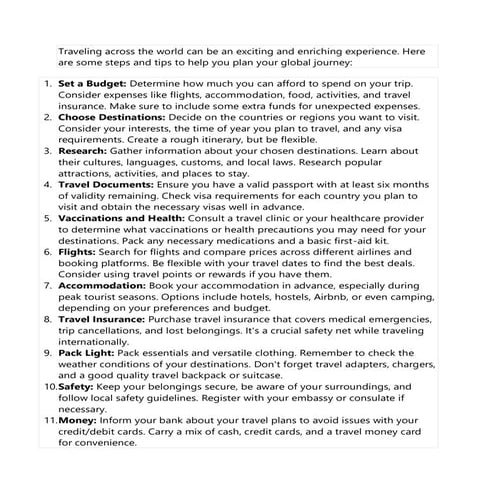 Traveling across the world can be an exciting and enriching experience. Here are some steps and tips to help you plan your global journey:

1. Set a Budget: Determine how much you can afford to spend on your trip. Consider expenses like flights, accommodation, food, activities, and travel insurance. Make sure to include some extra funds for unexpected expenses.
2. Choose Destinations: Decide on the countries or regions you want to visit. Consider your interests, the time of year you plan to travel, and any visa requirements. Create a rough itinerary, but be flexible.
3. Research: Gather information about your chosen destinations. Learn about their cultures, languages, customs, and local laws. Research popular attractions, activities, and places to stay.
4. Travel Documents: Ensure you have a valid passport with at least six months of validity remaining. Check visa requirements for each country you plan to visit and obtain the necessary visas well in advance.
5. Vaccinations and Health: Consult a travel clinic or your healthcare provider to determine what vaccinations or health precautions you may need for your destinations. Pack any necessary medications and a basic first-aid kit.
6. Flights: Search for flights and compare prices across different airlines and booking platforms. Be flexible with your travel dates to find the best deals. Consider using travel points or rewards if you have them.
7. Accommodation: Book your accommodation in advance, especially during peak tourist seasons. Options include hotels, hostels, Airbnb, or even camping, depending on your preferences and budget.
8. Travel Insurance: Purchase travel insurance that covers medical emergencies, trip cancellations, and lost belongings. It's a crucial safety net while traveling internationally.
9. Pack Light: Pack essentials and versatile clothing. Remember to check the weather conditions of your destinations. Don't forget travel adapters, chargers, and a good quality travel backpack or suitcase.
10. Safety: Keep your belongings secure, be aware of your surroundings, and follow local safety guidelines. Register with your embassy or consulate if necessary.
11. Money: Inform your bank about your travel plans to avoid issues with your credit/debit cards. Carry a mix of cash, credit cards, and a travel money card for convenience.